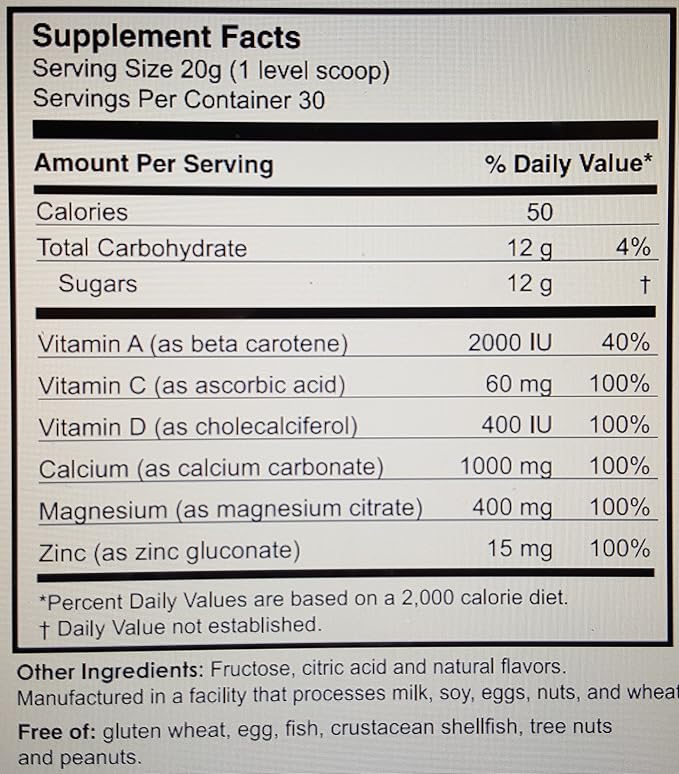 Supplement Facts
Serving Size 20g (1 level scoop)
Servings Per Container 30

| Amount Per Serving | | % Daily Value* |
|---|---|---|
| Calories | 50 | |
| Total Carbohydrate | 12 g | 4% |
| Sugars | 12 g | † |
| Vitamin A (as beta carotene) | 2000 IU | 40% |
| Vitamin C (as ascorbic acid) | 60 mg | 100% |
| Vitamin D (as cholecalciferol) | 400 IU | 100% |
| Calcium (as calcium carbonate) | 1000 mg | 100% |
| Magnesium (as magnesium citrate) | 400 mg | 100% |
| Zinc (as zinc gluconate) | 15 mg | 100% |

*Percent Daily Values are based on a 2,000 calorie diet.
† Daily Value not established.

Other Ingredients: Fructose, citric acid and natural flavors. Manufactured in a facility that processes milk, soy, eggs, nuts, and wheat

Free of: gluten wheat, egg, fish, crustacean shellfish, tree nuts and peanuts.